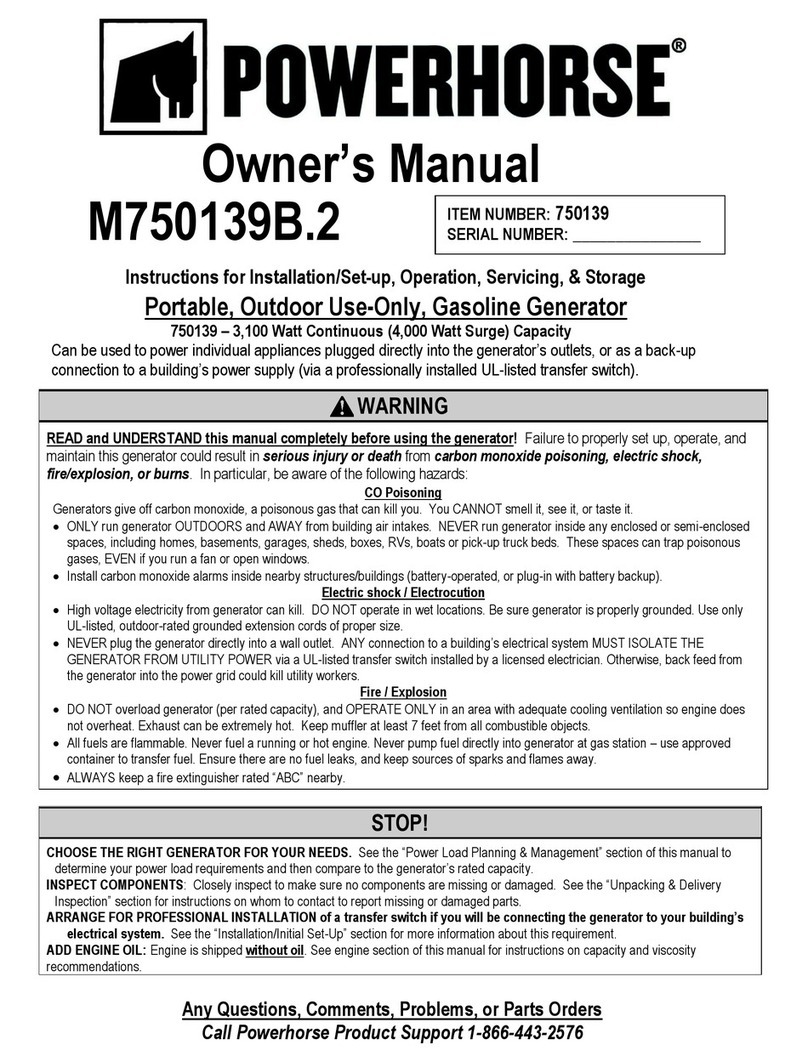 POWERHORSE®

Owner's Manual

M750139B.2

ITEM NUMBER: 750139
SERIAL NUMBER: _______________

Instructions for Installation/Set-up, Operation, Servicing, & Storage

Portable, Outdoor Use-Only, Gasoline Generator

750139 – 3,100 Watt Continuous (4,000 Watt Surge) Capacity

Can be used to power individual appliances plugged directly into the generator's outlets, or as a back-up connection to a building's power supply (via a professionally installed UL-listed transfer switch).

WARNING

READ and UNDERSTAND this manual completely before using the generator! Failure to properly set up, operate, and maintain this generator could result in serious injury or death from carbon monoxide poisoning, electric shock, fire/explosion, or burns. In particular, be aware of the following hazards:

CO Poisoning

Generators give off carbon monoxide, a poisonous gas that can kill you. You CANNOT smell it, see it, or taste it.
• ONLY run generator OUTDOORS and AWAY from building air intakes. NEVER run generator inside any enclosed or semi-enclosed spaces, including homes, basements, garages, sheds, boxes, RVs, boats or pick-up truck beds. These spaces can trap poisonous gases, EVEN if you run a fan or open windows.
• Install carbon monoxide alarms inside nearby structures/buildings (battery-operated, or plug-in with battery backup).

Electric shock / Electrocution

• High voltage electricity from generator can kill. DO NOT operate in wet locations. Be sure generator is properly grounded. Use only UL-listed, outdoor-rated grounded extension cords of proper size.
• NEVER plug the generator directly into a wall outlet. ANY connection to a building's electrical system MUST ISOLATE THE GENERATOR FROM UTILITY POWER via a UL-listed transfer switch installed by a licensed electrician. Otherwise, back feed from the generator into the power grid could kill utility workers.

Fire / Explosion

• DO NOT overload generator (per rated capacity), and OPERATE ONLY in an area with adequate cooling ventilation so engine does not overheat. Exhaust can be extremely hot. Keep muffler at least 7 feet from all combustible objects.
• All fuels are flammable. Never fuel a running or hot engine. Never pump fuel directly into generator at gas station – use approved container to transfer fuel. Ensure there are no fuel leaks, and keep sources of sparks and flames away.
• ALWAYS keep a fire extinguisher rated "ABC" nearby.

STOP!

CHOOSE THE RIGHT GENERATOR FOR YOUR NEEDS. See the "Power Load Planning & Management" section of this manual to determine your power load requirements and then compare to the generator's rated capacity.
INSPECT COMPONENTS: Closely inspect to make sure no components are missing or damaged. See the "Unpacking & Delivery Inspection" section for instructions on whom to contact to report missing or damaged parts.
ARRANGE FOR PROFESSIONAL INSTALLATION of a transfer switch if you will be connecting the generator to your building's electrical system. See the "Installation/Initial Set-Up" section for more information about this requirement.
ADD ENGINE OIL: Engine is shipped without oil. See engine section of this manual for instructions on capacity and viscosity recommendations.

Any Questions, Comments, Problems, or Parts Orders
Call Powerhorse Product Support 1-866-443-2576